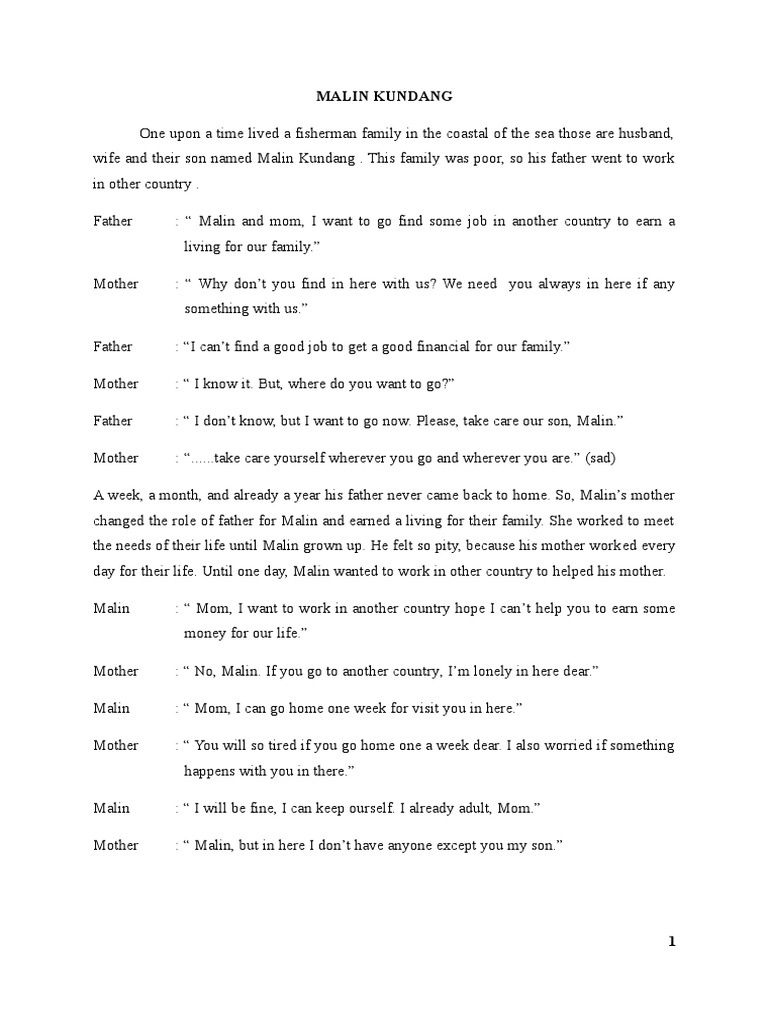 MALIN KUNDANG

One upon a time lived a fisherman family in the coastal of the sea those are husband, wife and their son named Malin Kundang . This family was poor, so his father went to work in other country .

Father : “ Malin and mom, I want to go find some job in another country to earn a living for our family.”

Mother : “ Why don’t you find in here with us? We need you always in here if any something with us.”

Father : “I can’t find a good job to get a good financial for our family.”

Mother : “ I know it. But, where do you want to go?”

Father : “ I don’t know, but I want to go now. Please, take care our son, Malin.”

Mother : “......take care yourself wherever you go and wherever you are.” (sad)

A week, a month, and already a year his father never came back to home. So, Malin’s mother changed the role of father for Malin and earned a living for their family. She worked to meet the needs of their life until Malin grown up. He felt so pity, because his mother worked every day for their life. Until one day, Malin wanted to work in other country to helped his mother.

Malin : “ Mom, I want to work in another country hope I can’t help you to earn some money for our life.”

Mother : “ No, Malin. If you go to another country, I’m lonely in here dear.”

Malin : “ Mom, I can go home one week for visit you in here.”

Mother : “ You will so tired if you go home one a week dear. I also worried if something happens with you in there.”

Malin : “ I will be fine, I can keep ourself. I already adult, Mom.”

Mother : “ Malin, but in here I don’t have anyone except you my son.”

1